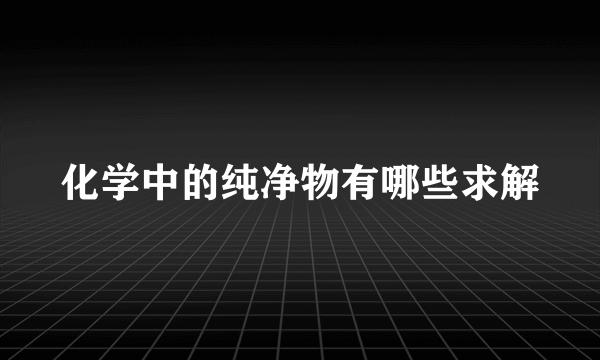 化学中的纯净物有哪些求解